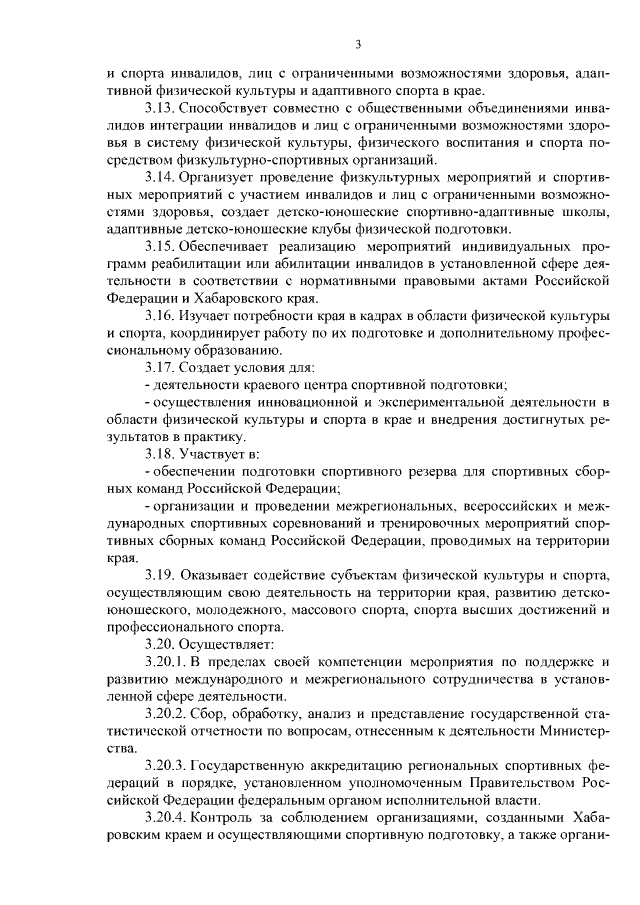 3

и спорта инвалидов, лиц с ограниченными возможностями здоровья, адаптивной физической культуры и адаптивного спорта в крае.

3.13. Способствует совместно с общественными объединениями инвалидов интеграции инвалидов и лиц с ограниченными возможностями здоровья в систему физической культуры, физического воспитания и спорта посредством физкультурно-спортивных организаций.

3.14. Организует проведение физкультурных мероприятий и спортивных мероприятий с участием инвалидов и лиц с ограниченными возможностями здоровья, создает детско-юношеские спортивно-адаптивные школы, адаптивные детско-юношеские клубы физической подготовки.

3.15. Обеспечивает реализацию мероприятий индивидуальных программ реабилитации или абилитации инвалидов в установленной сфере деятельности в соответствии с нормативными правовыми актами Российской Федерации и Хабаровского края.

3.16. Изучает потребности края в кадрах в области физической культуры и спорта, координирует работу по их подготовке и дополнительному профессиональному образованию.

3.17. Создает условия для:

- деятельности краевого центра спортивной подготовки;

- осуществления инновационной и экспериментальной деятельности в области физической культуры и спорта в крае и внедрения достигнутых результатов в практику.

3.18. Участвует в:

- обеспечении подготовки спортивного резерва для спортивных сборных команд Российской Федерации;

- организации и проведении межрегиональных, всероссийских и международных спортивных соревнований и тренировочных мероприятий спортивных сборных команд Российской Федерации, проводимых на территории края.

3.19. Оказывает содействие субъектам физической культуры и спорта, осуществляющим свою деятельность на территории края, развитию детско-юношеского, молодежного, массового спорта, спорта высших достижений и профессионального спорта.

3.20. Осуществляет:

3.20.1. В пределах своей компетенции мероприятия по поддержке и развитию международного и межрегионального сотрудничества в установленной сфере деятельности.

3.20.2. Сбор, обработку, анализ и представление государственной статистической отчетности по вопросам, отнесенным к деятельности Министерства.

3.20.3. Государственную аккредитацию региональных спортивных федераций в порядке, установленном уполномоченным Правительством Российской Федерации федеральным органом исполнительной власти.

3.20.4. Контроль за соблюдением организациями, созданными Хабаровским краем и осуществляющими спортивную подготовку, а также органи-